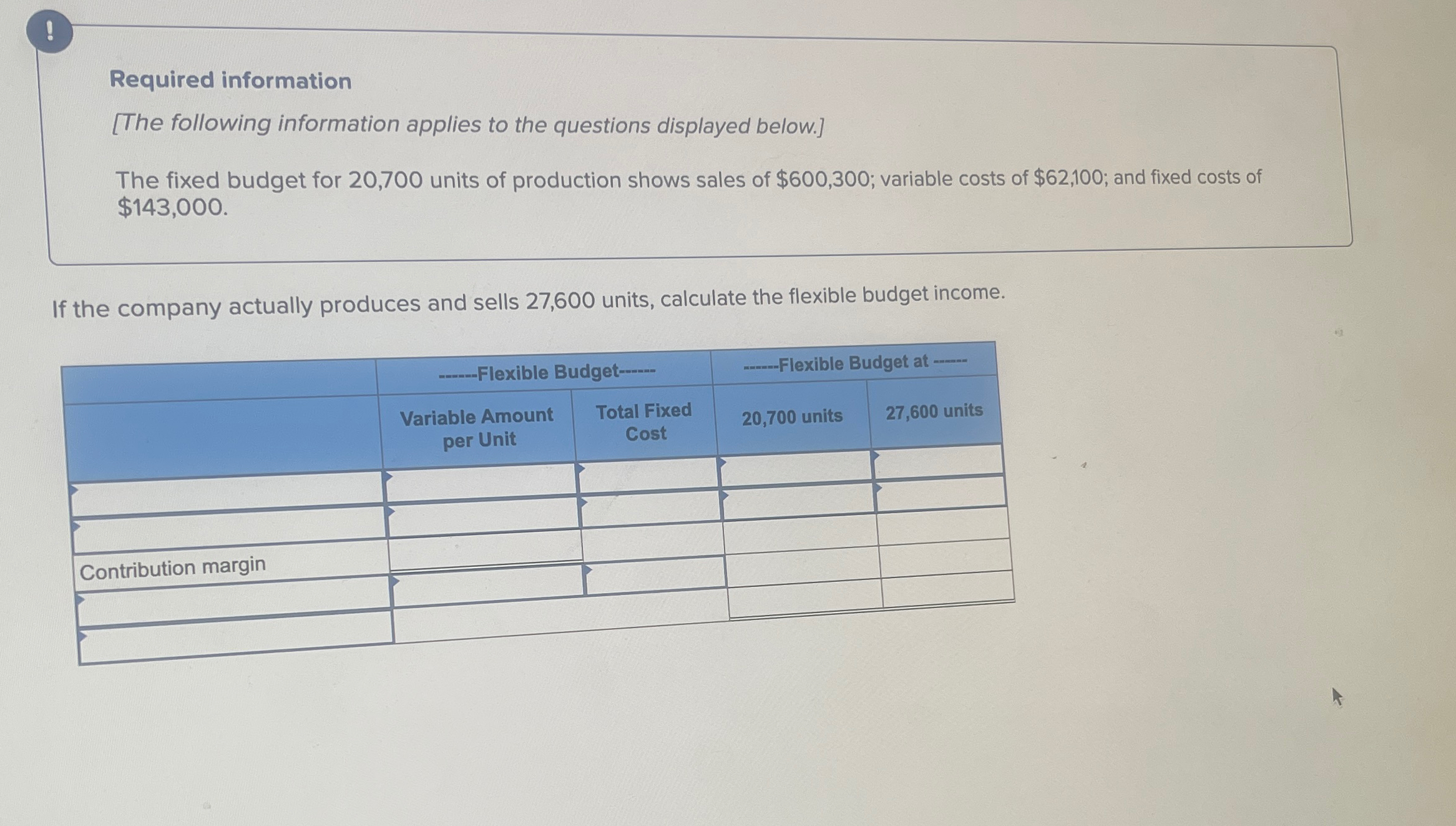 !

Required information

[The following information applies to the questions displayed below.]

The fixed budget for 20,700 units of production shows sales of $600,300; variable costs of $62,100; and fixed costs of $143,000.

If the company actually produces and sells 27,600 units, calculate the flexible budget income.

|  | ------Flexible Budget------ |  | ------Flexible Budget at ------ |  |
|---|---|---|---|---|
|  | Variable Amount per Unit | Total Fixed Cost | 20,700 units | 27,600 units |
|  |  |  |  |  |
|  |  |  |  |  |
| Contribution margin |  |  |  |  |
|  |  |  |  |  |
|  |  |  |  |  |